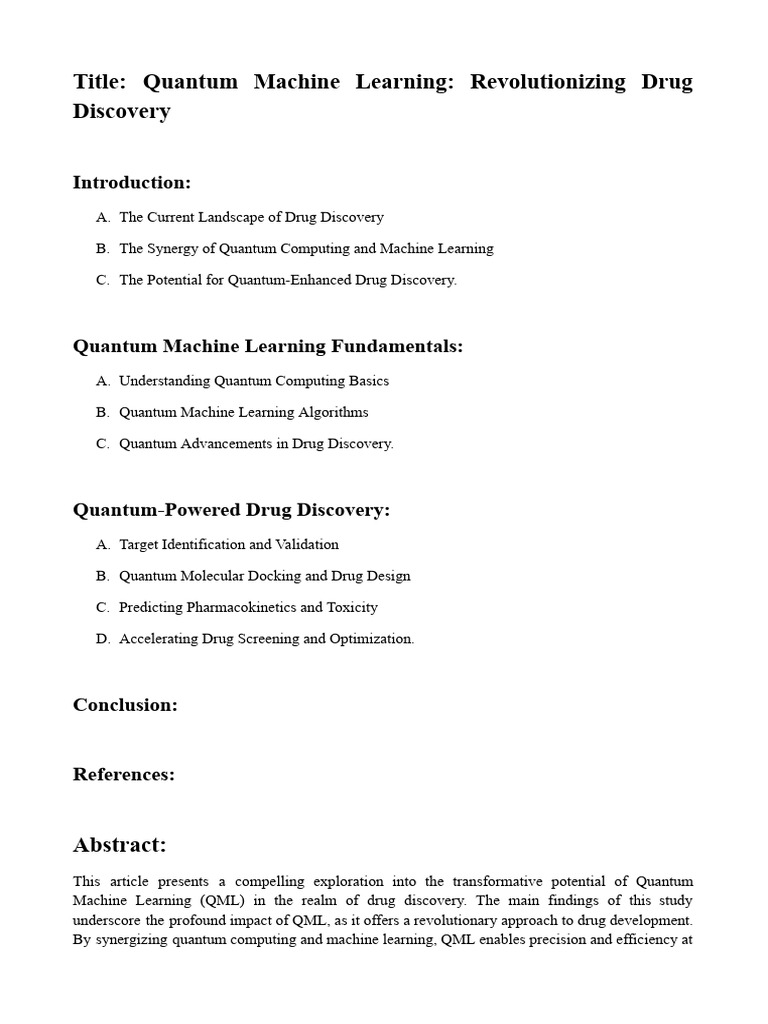 Title: Quantum Machine Learning: Revolutionizing Drug Discovery

Introduction:

A. The Current Landscape of Drug Discovery

B. The Synergy of Quantum Computing and Machine Learning

C. The Potential for Quantum-Enhanced Drug Discovery.

Quantum Machine Learning Fundamentals:

A. Understanding Quantum Computing Basics

B. Quantum Machine Learning Algorithms

C. Quantum Advancements in Drug Discovery.

Quantum-Powered Drug Discovery:

A. Target Identification and Validation

B. Quantum Molecular Docking and Drug Design

C. Predicting Pharmacokinetics and Toxicity

D. Accelerating Drug Screening and Optimization.

Conclusion:

References:

Abstract:

This article presents a compelling exploration into the transformative potential of Quantum Machine Learning (QML) in the realm of drug discovery. The main findings of this study underscore the profound impact of QML, as it offers a revolutionary approach to drug development. By synergizing quantum computing and machine learning, QML enables precision and efficiency at